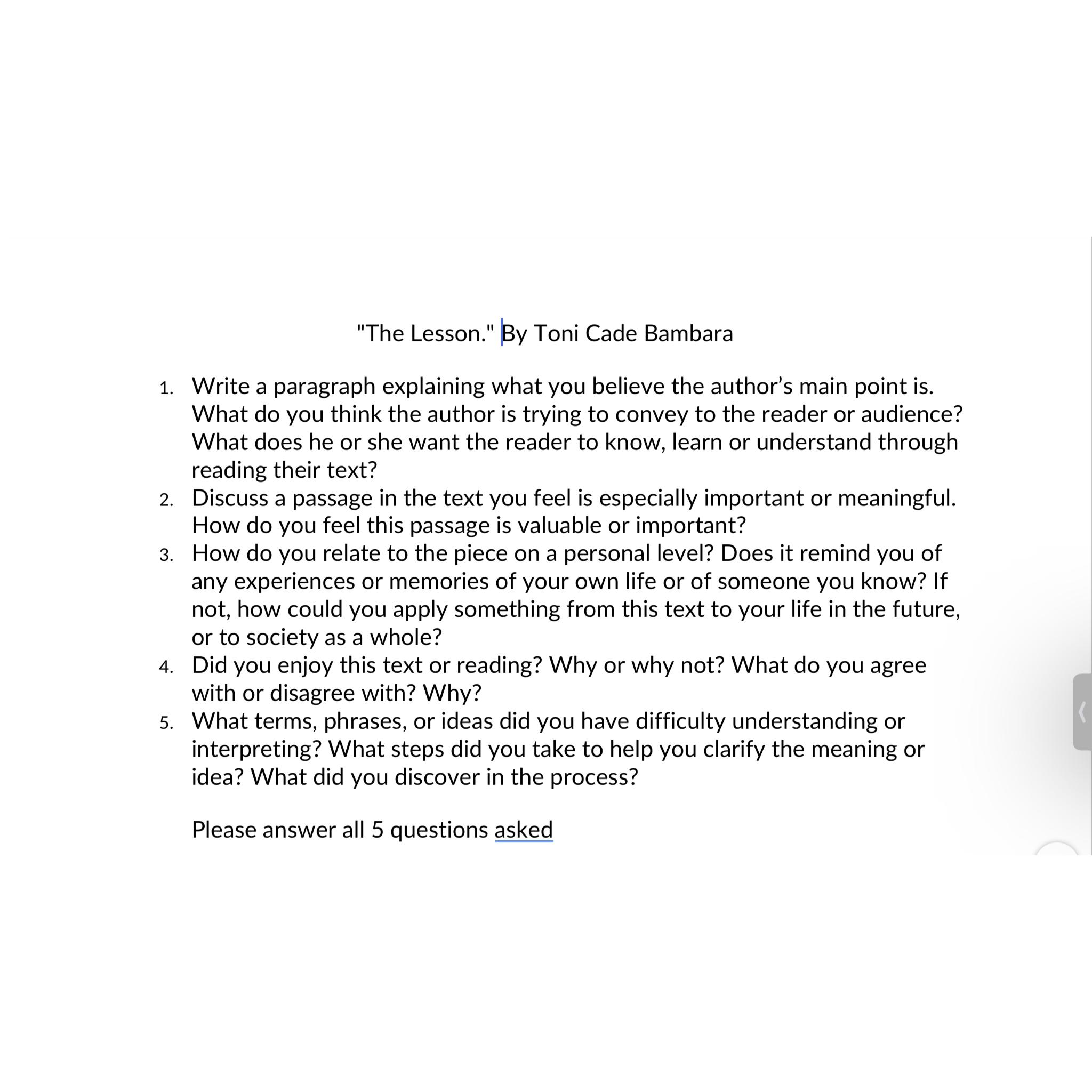 "The Lesson." By Toni Cade Bambara

1. Write a paragraph explaining what you believe the author’s main point is. What do you think the author is trying to convey to the reader or audience? What does he or she want the reader to know, learn or understand through reading their text?
2. Discuss a passage in the text you feel is especially important or meaningful. How do you feel this passage is valuable or important?
3. How do you relate to the piece on a personal level? Does it remind you of any experiences or memories of your own life or of someone you know? If not, how could you apply something from this text to your life in the future, or to society as a whole?
4. Did you enjoy this text or reading? Why or why not? What do you agree with or disagree with? Why?
5. What terms, phrases, or ideas did you have difficulty understanding or interpreting? What steps did you take to help you clarify the meaning or idea? What did you discover in the process?

Please answer all 5 questions asked